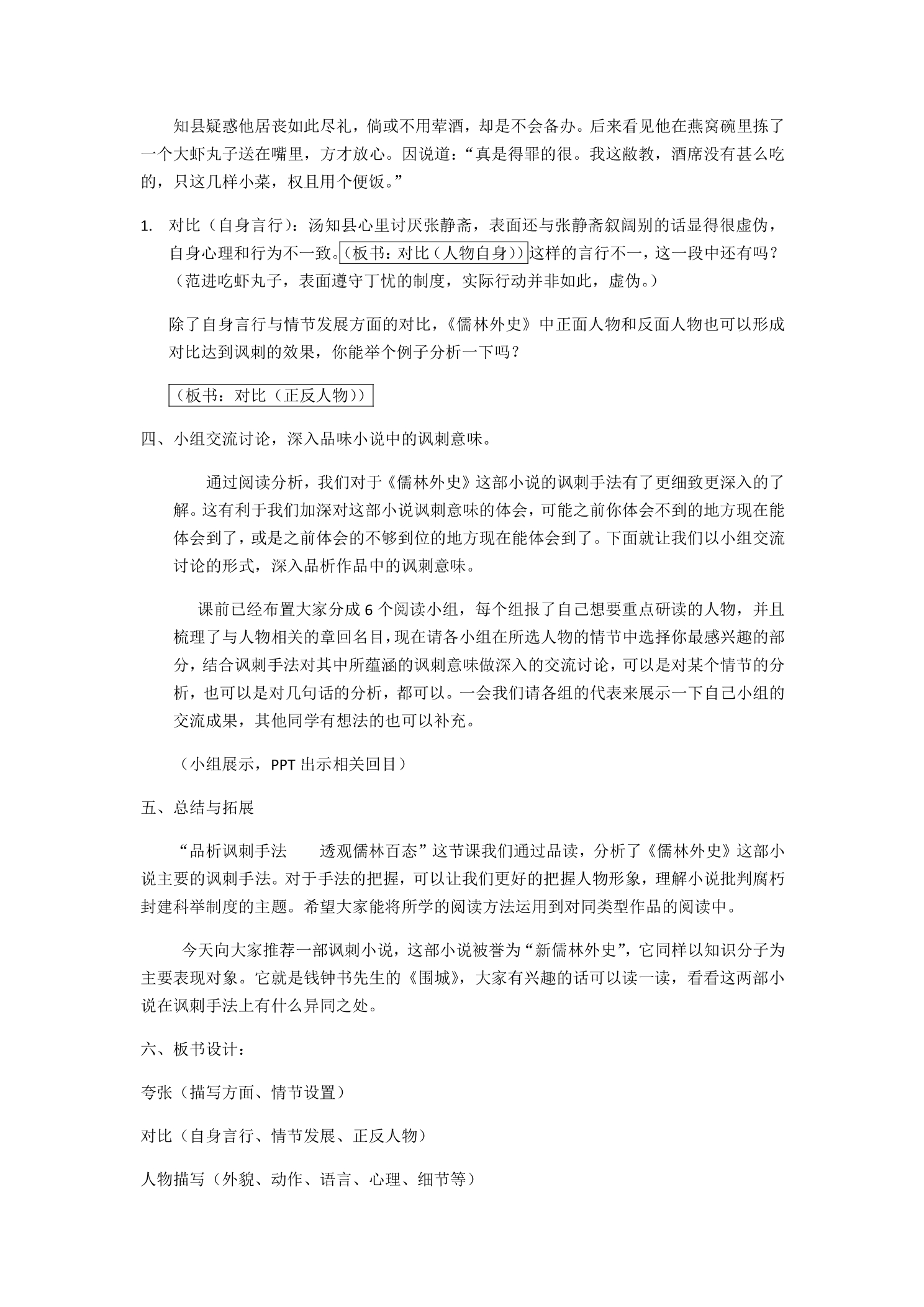 知县疑惑他居丧如此尽礼，倘或不用荤酒，却是不会备办。后来看见他在燕窝碗里拣了一个大虾丸子送在嘴里，方才放心。因说道：“真是得罪的很。我这敝教，酒席没有甚么吃的，只这几样小菜，权且用个便饭。”

1. 对比（自身言行）：汤知县心里讨厌张静斋，表面还与张静斋叙阔别的话显得很虚伪，自身心理和行为不一致。（板书：对比（人物自身））这样的言行不一，这一段中还有吗？（范进吃虾丸子，表面遵守丁忧的制度，实际行动并非如此，虚伪。）

除了自身言行与情节发展方面的对比，《儒林外史》中正面人物和反面人物也可以形成对比达到讽刺的效果，你能举个例子分析一下吗？

（板书：对比（正反人物））

四、小组交流讨论，深入品味小说中的讽刺意味。

通过阅读分析，我们对于《儒林外史》这部小说的讽刺手法有了更细致更深入的了解。这有利于我们加深对这部小说讽刺意味的体会，可能之前你体会不到的地方现在能体会到了，或是之前体会的不够到位的地方现在能体会到了。下面就让我们以小组交流讨论的形式，深入品析作品中的讽刺意味。

课前已经布置大家分成6个阅读小组，每个组报了自己想要重点研读的人物，并且梳理了与人物相关的章回名目，现在请各小组在所选人物的情节中选择你最感兴趣的部分，结合讽刺手法对其中所蕴涵的讽刺意味做深入的交流讨论，可以是对某个情节的分析，也可以是对几句话的分析，都可以。一会我们请各组的代表来展示一下自己小组的交流成果，其他同学有想法的也可以补充。

（小组展示，PPT出示相关回目）

五、总结与拓展

“品析讽刺手法 透观儒林百态”这节课我们通过品读，分析了《儒林外史》这部小说主要的讽刺手法。对于手法的把握，可以让我们更好的把握人物形象，理解小说批判腐朽封建科举制度的主题。希望大家能将所学的阅读方法运用到对同类型作品的阅读中。

今天向大家推荐一部讽刺小说，这部小说被誉为“新儒林外史”，它同样以知识分子为主要表现对象。它就是钱钟书先生的《围城》，大家有兴趣的话可以读一读，看看这两部小说在讽刺手法上有什么异同之处。

六、板书设计：

夸张（描写方面、情节设置）

对比（自身言行、情节发展、正反人物）

人物描写（外貌、动作、语言、心理、细节等）